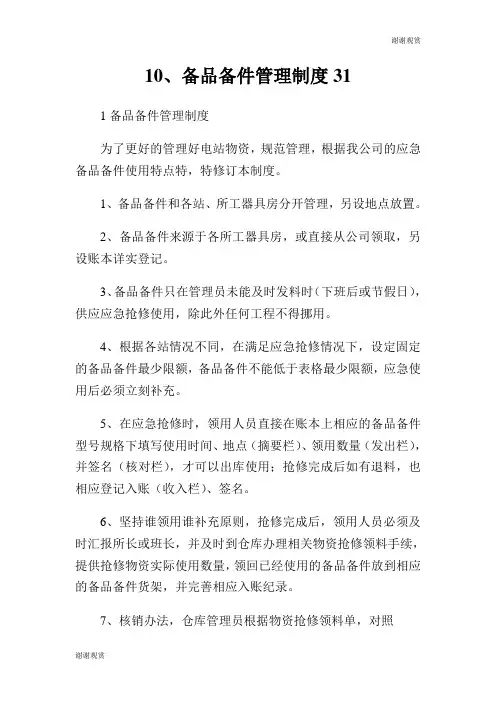 谢谢观赏

10、备品备件管理制度 31

1 备品备件管理制度

为了更好的管理好电站物资，规范管理，根据我公司的应急备品备件使用特点特，特修订本制度。

1、备品备件和各站、所工器具房分开管理，另设地点放置。

2、备品备件来源于各所工器具房，或直接从公司领取，另设账本详实登记。

3、备品备件只在管理员未能及时发料时（下班后或节假日），供应应急抢修使用，除此外任何工程不得挪用。

4、根据各站情况不同，在满足应急抢修情况下，设定固定的备品备件最少限额，备品备件不能低于表格最少限额，应急使用后必须立刻补充。

5、在应急抢修时，领用人员直接在账本上相应的备品备件型号规格下填写使用时间、地点（摘要栏）、领用数量（发出栏），并签名（核对栏），才可以出库使用；抢修完成后如有退料，也相应登记入账（收入栏）、签名。

6、坚持谁领用谁补充原则，抢修完成后，领用人员必须及时汇报所长或班长，并及时到仓库办理相关物资抢修领料手续，提供抢修物资实际使用数量，领回已经使用的备品备件放到相应的备品备件货架，并完善相应入账纪录。

7、核销办法，仓库管理员根据物资抢修领料单，对照

谢谢观赏